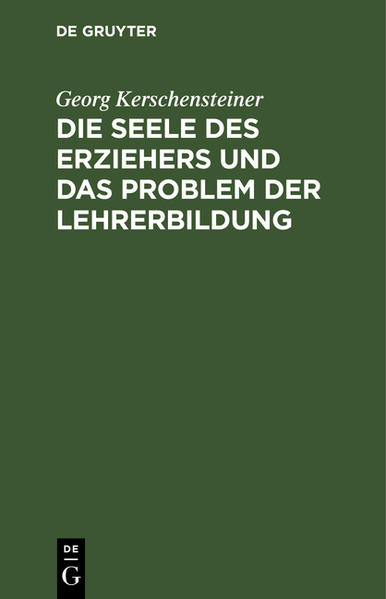 DE GRUYTER

Georg Kerschensteiner

DIE SEELE DES ERZIEHERS UND DAS PROBLEM DER LEHRERBILDUNG

DE
G